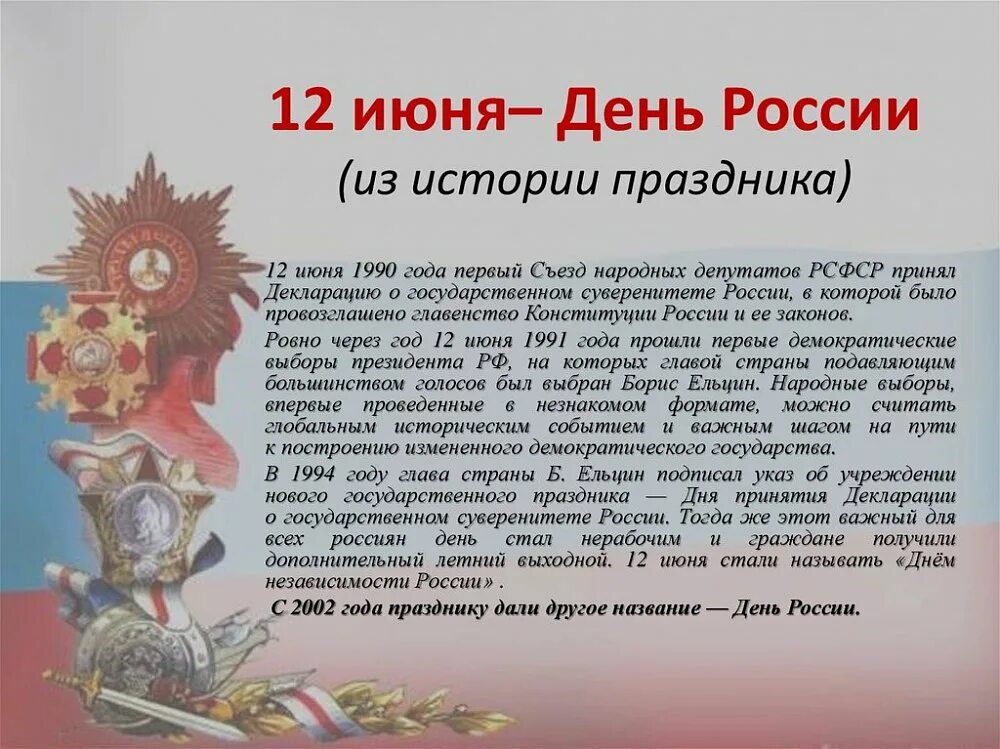 12 июня– День России
(из истории праздника)

12 июня 1990 года первый Съезд народных депутатов РСФСР принял Декларацию о государственном суверенитете России, в которой было провозглашено главенство Конституции России и ее законов.

Ровно через год 12 июня 1991 года прошли первые демократические выборы президента РФ, на которых главой страны подавляющим большинством голосов был выбран Борис Ельцин. Народные выборы, впервые проведенные в незнакомом формате, можно считать глобальным историческим событием и важным шагом на пути к построению измененного демократического государства.

В 1994 году глава страны Б. Ельцин подписал указ об учреждении нового государственного праздника — Дня принятия Декларации о государственном суверенитете России. Тогда же этот важный для всех россиян день стал нерабочим и граждане получили дополнительный летний выходной. 12 июня стали называть «Днём независимости России» .

С 2002 года празднику дали другое название — День России.